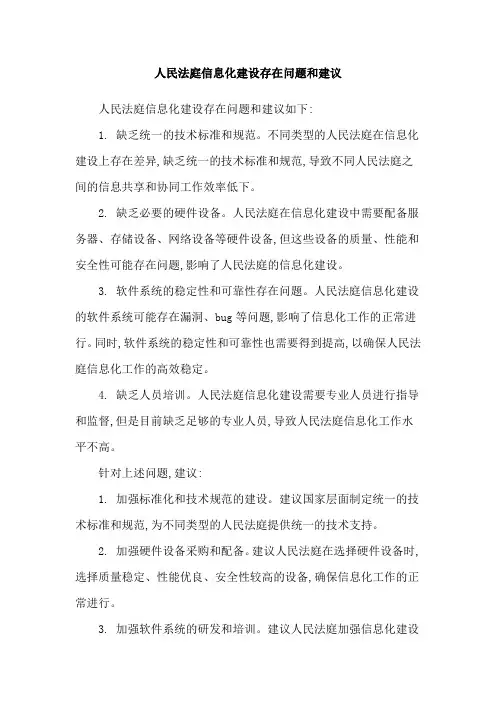 人民法庭信息化建设存在问题和建议

人民法庭信息化建设存在问题和建议如下:

1. 缺乏统一的技术标准和规范。不同类型的人民法庭在信息化建设上存在差异,缺乏统一的技术标准和规范,导致不同人民法庭之间的信息共享和协同工作效率低下。

2. 缺乏必要的硬件设备。人民法庭在信息化建设中需要配备服务器、存储设备、网络设备等硬件设备,但这些设备的质量、性能和安全性可能存在问题,影响了人民法庭的信息化建设。

3. 软件系统的稳定性和可靠性存在问题。人民法庭信息化建设的软件系统可能存在漏洞、bug 等问题,影响了信息化工作的正常进行。同时,软件系统的稳定性和可靠性也需要得到提高,以确保人民法庭信息化工作的高效稳定。

4. 缺乏人员培训。人民法庭信息化建设需要专业人员进行指导和监督,但是目前缺乏足够的专业人员,导致人民法庭信息化工作水平不高。

针对上述问题,建议:

1. 加强标准化和技术规范的建设。建议国家层面制定统一的技术标准和规范,为不同类型的人民法庭提供统一的技术支持。

2. 加强硬件设备采购和配备。建议人民法庭在选择硬件设备时,选择质量稳定、性能优良、安全性较高的设备,确保信息化工作的正常进行。

3. 加强软件系统的研发和培训。建议人民法庭加强信息化建设